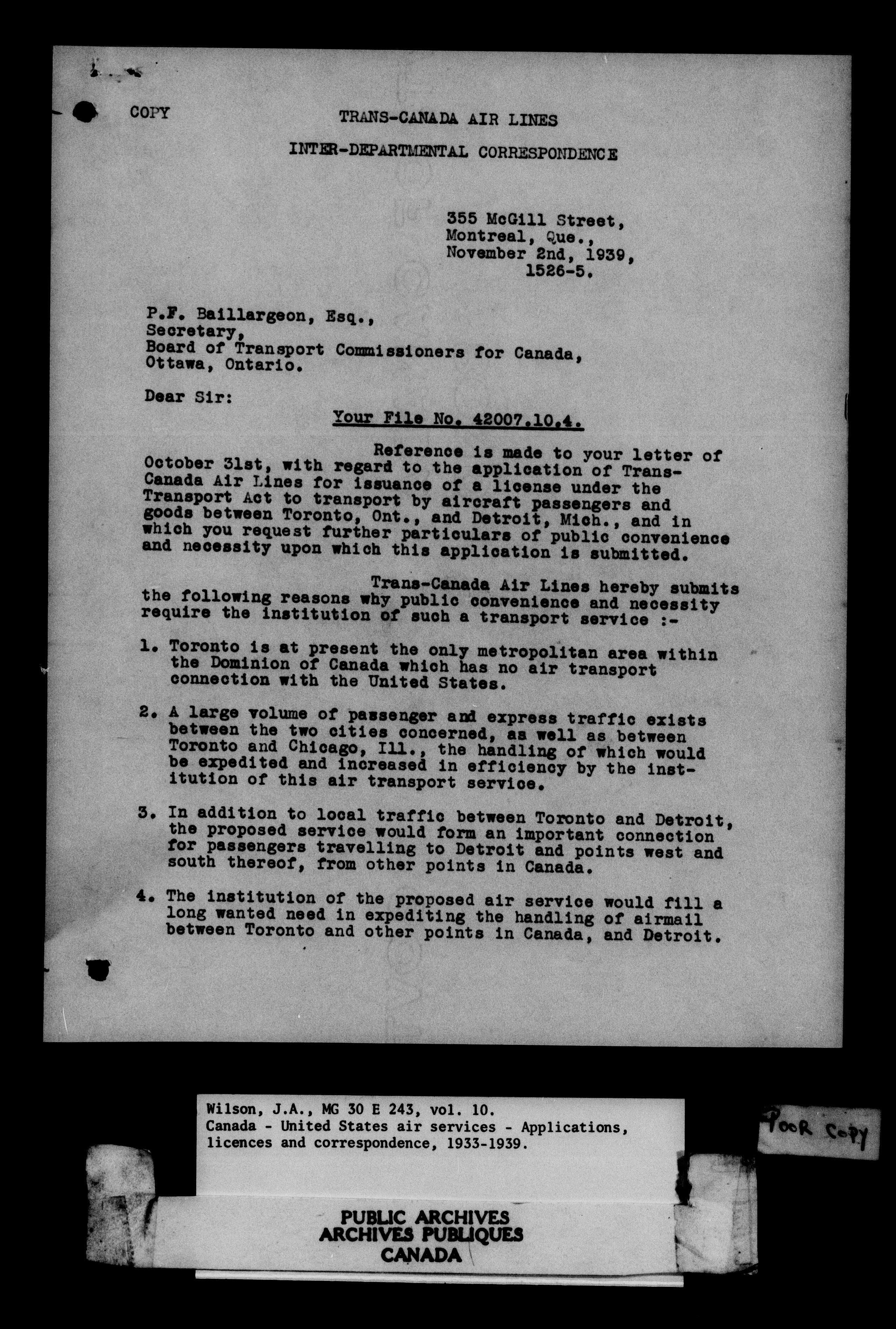 COPY

TRANS-CANADA AIR LINES

INTER-DEPARTMENTAL CORRESPONDENCE

355 McGill Street,
Montreal, Que.,
November 2nd, 1939,
1526-5.

P.F. Baillargeon, Esq.,
Secretary,
Board of Transport Commissioners for Canada,
Ottawa, Ontario.

Dear Sir:

Your File No. 42007.10.4.

Reference is made to your letter of October 31st, with regard to the application of Trans-Canada Air Lines for issuance of a license under the Transport Act to transport by aircraft passengers and goods between Toronto, Ont., and Detroit, Mich., and in which you request further particulars of public convenience and necessity upon which this application is submitted.

Trans-Canada Air Lines hereby submits the following reasons why public convenience and necessity require the institution of such a transport service :-

1. Toronto is at present the only metropolitan area within the Dominion of Canada which has no air transport connection with the United States.

2. A large volume of passenger and express traffic exists between the two cities concerned, as well as between Toronto and Chicago, Ill., the handling of which would be expedited and increased in efficiency by the institution of this air transport service.

3. In addition to local traffic between Toronto and Detroit, the proposed service would form an important connection for passengers travelling to Detroit and points west and south thereof, from other points in Canada.

4. The institution of the proposed air service would fill a long wanted need in expediting the handling of airmail between Toronto and other points in Canada, and Detroit.

Wilson, J.A., MG 30 E 243, vol. 10.
Canada - United States air services - Applications, licences and correspondence, 1933-1939.

POOR COPY

PUBLIC ARCHIVES
ARCHIVES PUBLIQUES
CANADA